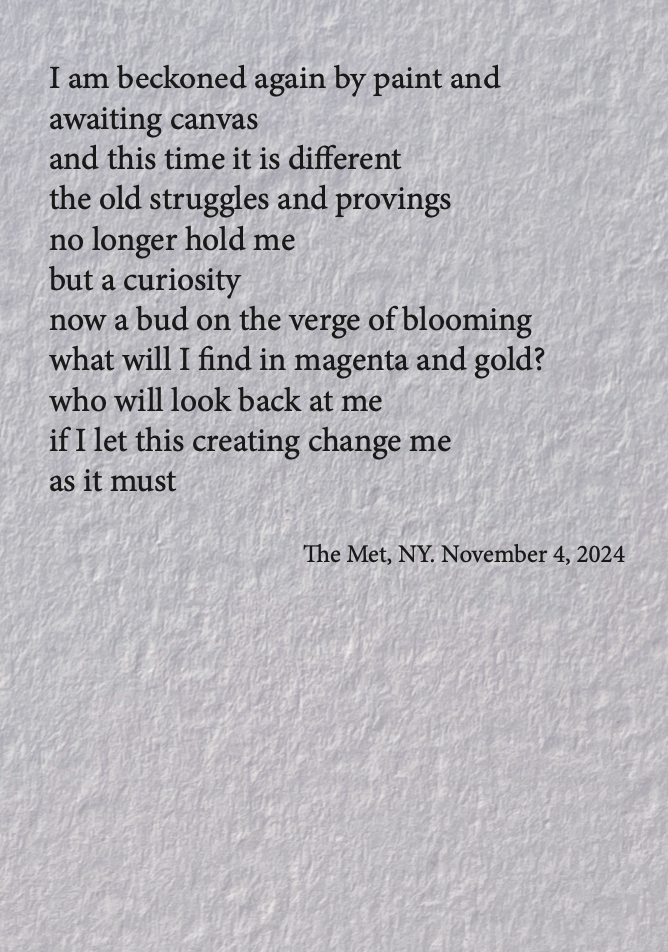 I am beckoned again by paint and
awaiting canvas
and this time it is different
the old struggles and provings
no longer hold me
but a curiosity
now a bud on the verge of blooming
what will I find in magenta and gold?
who will look back at me
if I let this creating change me
as it must

The Met, NY. November 4, 2024